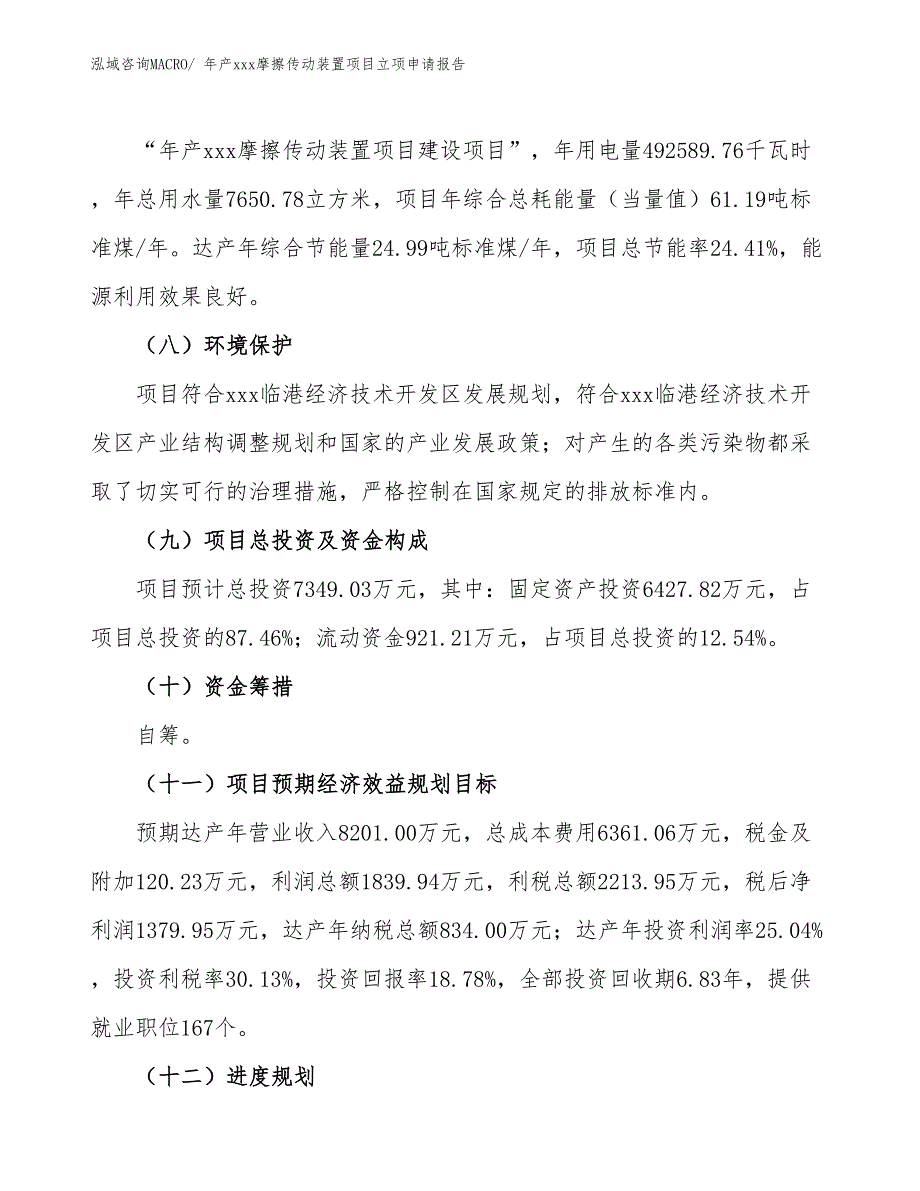 泓域咨询MACRO/ 年产xxx摩擦传动装置项目立项申请报告

“年产xxx摩擦传动装置项目建设项目”，年用电量492589.76千瓦时，年总用水量7650.78立方米，项目年综合总耗能量（当量值）61.19吨标准煤/年。达产年综合节能量24.99吨标准煤/年，项目总节能率24.41%，能源利用效果良好。

（八）环境保护

项目符合xxx临港经济技术开发区发展规划，符合xxx临港经济技术开发区产业结构调整规划和国家的产业发展政策；对产生的各类污染物都采取了切实可行的治理措施，严格控制在国家规定的排放标准内。

（九）项目总投资及资金构成

项目预计总投资7349.03万元，其中：固定资产投资6427.82万元，占项目总投资的87.46%；流动资金921.21万元，占项目总投资的12.54%。

（十）资金筹措

自筹。

（十一）项目预期经济效益规划目标

预期达产年营业收入8201.00万元，总成本费用6361.06万元，税金及附加120.23万元，利润总额1839.94万元，利税总额2213.95万元，税后净利润1379.95万元，达产年纳税总额834.00万元；达产年投资利润率25.04%，投资利税率30.13%，投资回报率18.78%，全部投资回收期6.83年，提供就业职位167个。

（十二）进度规划